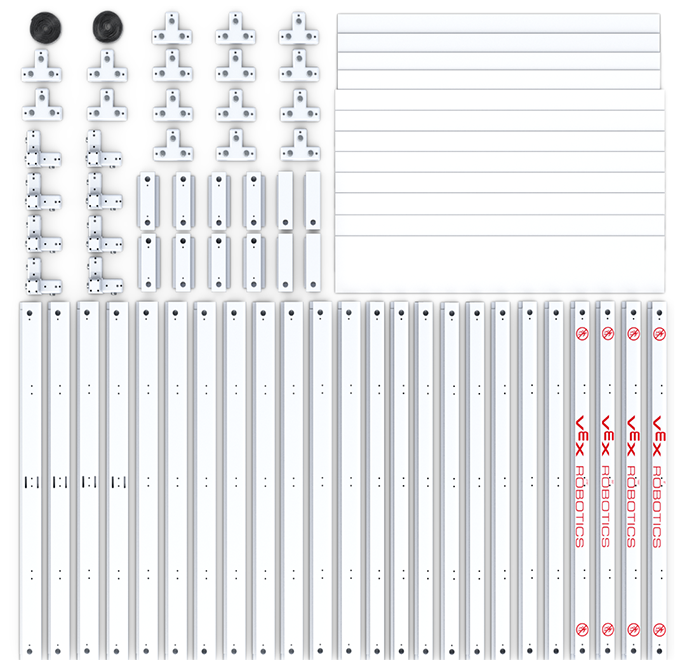 VEX ROBOTICS
VEX ROBOTICS
VEX ROBOTICS
VEX ROBOTICS